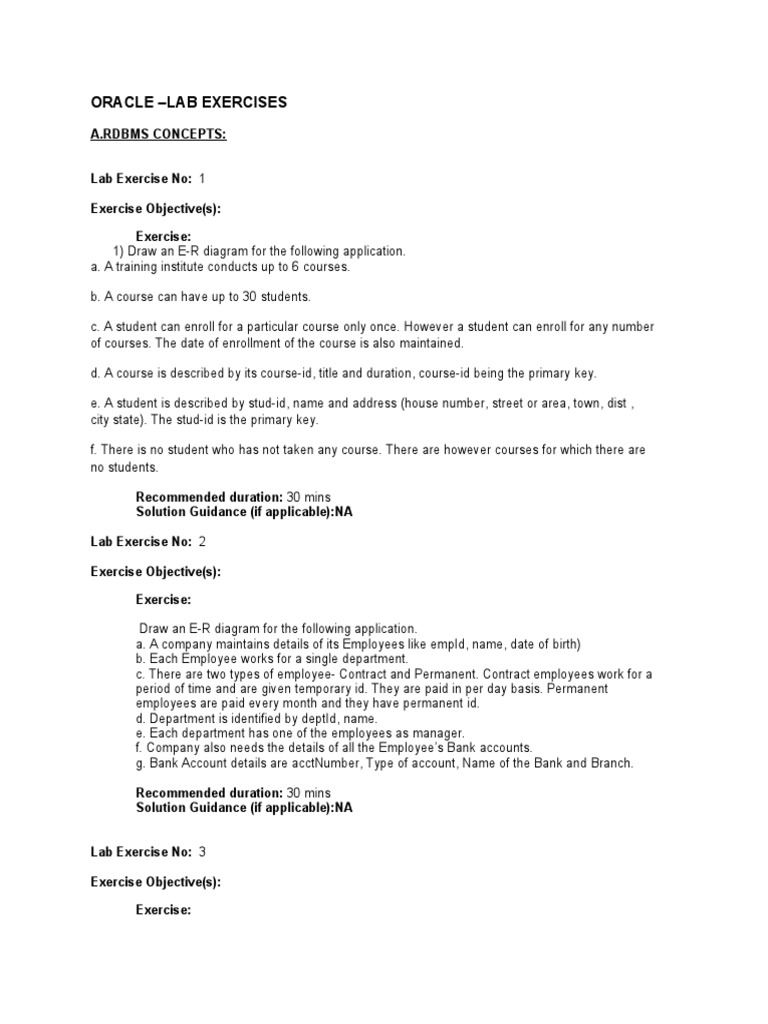 ORACLE –LAB EXERCISES

A.RDBMS CONCEPTS:

Lab Exercise No: 1

Exercise Objective(s):

Exercise:
1) Draw an E-R diagram for the following application.
a. A training institute conducts up to 6 courses.

b. A course can have up to 30 students.

c. A student can enroll for a particular course only once. However a student can enroll for any number of courses. The date of enrollment of the course is also maintained.

d. A course is described by its course-id, title and duration, course-id being the primary key.

e. A student is described by stud-id, name and address (house number, street or area, town, dist , city state). The stud-id is the primary key.

f. There is no student who has not taken any course. There are however courses for which there are no students.

Recommended duration: 30 mins
Solution Guidance (if applicable):NA

Lab Exercise No: 2

Exercise Objective(s):

Exercise:

Draw an E-R diagram for the following application.
a. A company maintains details of its Employees like empId, name, date of birth)
b. Each Employee works for a single department.
c. There are two types of employee- Contract and Permanent. Contract employees work for a period of time and are given temporary id. They are paid in per day basis. Permanent employees are paid every month and they have permanent id.
d. Department is identified by deptId, name.
e. Each department has one of the employees as manager.
f. Company also needs the details of all the Employee's Bank accounts.
g. Bank Account details are acctNumber, Type of account, Name of the Bank and Branch.

Recommended duration: 30 mins
Solution Guidance (if applicable):NA

Lab Exercise No: 3

Exercise Objective(s):

Exercise: